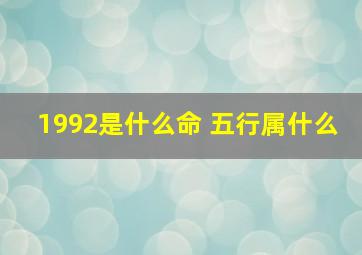 1992是什么命 五行属什么